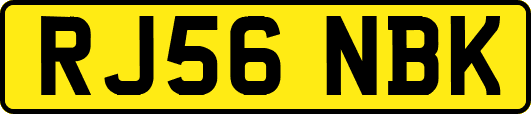 RJ56 NBK